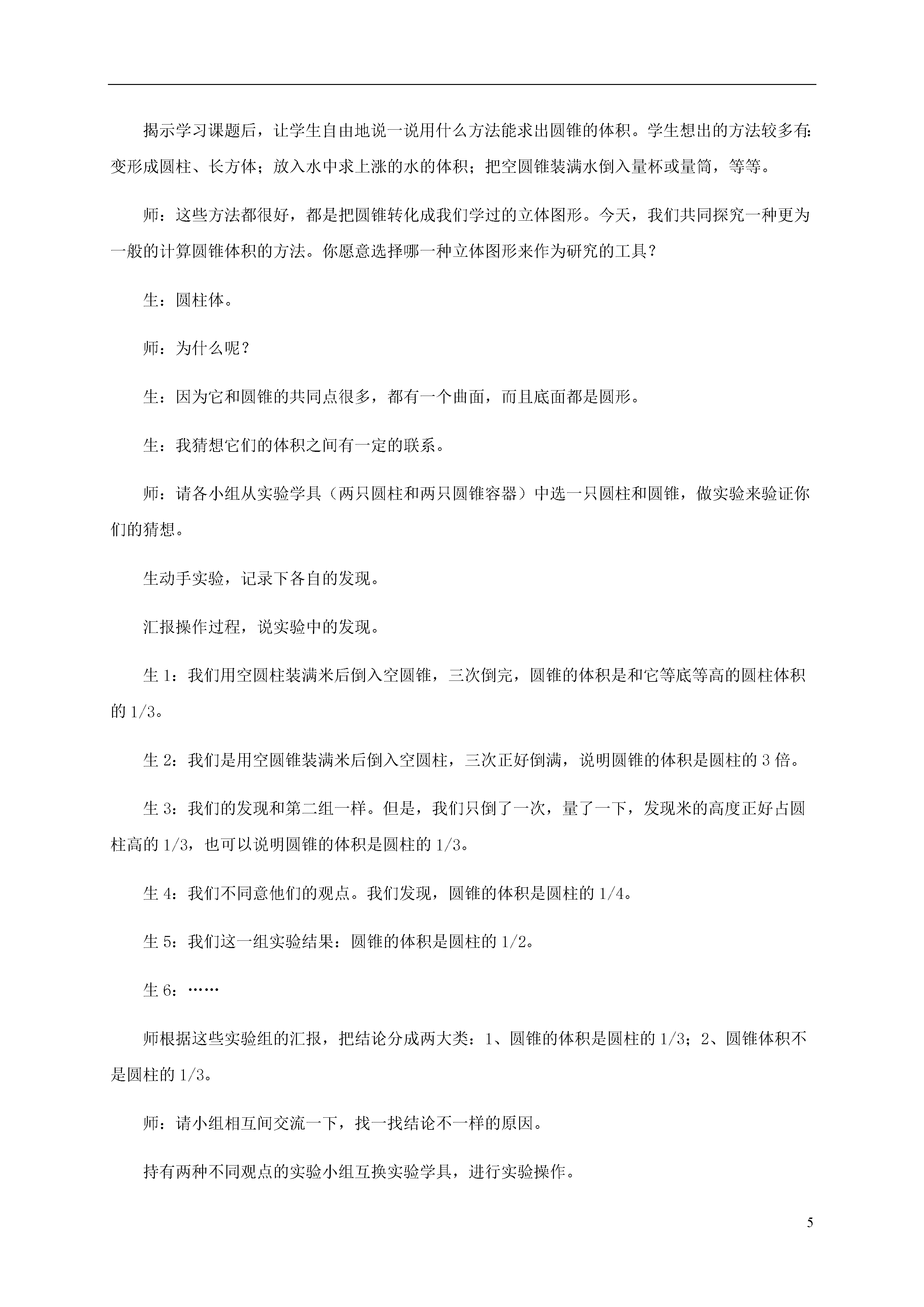 揭示学习课题后，让学生自由地说一说用什么方法能求出圆锥的体积。学生想出的方法较多有：变形成圆柱、长方体；放入水中求上涨的水的体积；把空圆锥装满水倒入量杯或量筒，等等。

师：这些方法都很好，都是把圆锥转化成我们学过的立体图形。今天，我们共同探究一种更为一般的计算圆锥体积的方法。你愿意选择哪一种立体图形来作为研究的工具？

生：圆柱体。

师：为什么呢？

生：因为它和圆锥的共同点很多，都有一个曲面，而且底面都是圆形。

生：我猜想它们的体积之间有一定的联系。

师：请各小组从实验学具（两只圆柱和两只圆锥容器）中选一只圆柱和圆锥，做实验来验证你们的猜想。

生动手实验，记录下各自的发现。

汇报操作过程，说实验中的发现。

生 1：我们用空圆柱装满米后倒入空圆锥，三次倒完，圆锥的体积是和它等底等高的圆柱体积的 1/3。

生 2：我们是用空圆锥装满米后倒入空圆柱，三次正好倒满，说明圆锥的体积是圆柱的 3 倍。

生 3：我们的发现和第二组一样。但是，我们只倒了一次，量了一下，发现米的高度正好占圆柱高的 1/3，也可以说明圆锥的体积是圆柱的 1/3。

生 4：我们不同意他们的观点。我们发现，圆锥的体积是圆柱的 1/4。

生 5：我们这一组实验结果：圆锥的体积是圆柱的 1/2。

生 6：……

师根据这些实验组的汇报，把结论分成两大类：1、圆锥的体积是圆柱的 1/3；2、圆锥体积不是圆柱的 1/3。

师：请小组相互间交流一下，找一找结论不一样的原因。

持有两种不同观点的实验小组互换实验学具，进行实验操作。

5